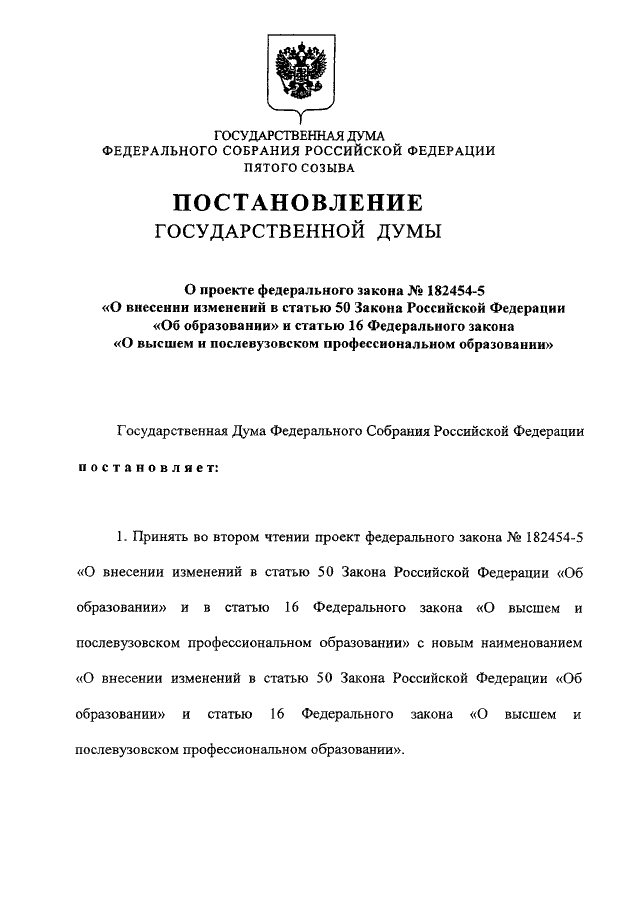 ГОСУДАРСТВЕННАЯ ДУМА
ФЕДЕРАЛЬНОГО СОБРАНИЯ РОССИЙСКОЙ ФЕДЕРАЦИИ
ПЯТОГО СОЗЫВА

ПОСТАНОВЛЕНИЕ
ГОСУДАРСТВЕННОЙ ДУМЫ

О проекте федерального закона № 182454-5
«О внесении изменений в статью 50 Закона Российской Федерации «Об образовании» и статью 16 Федерального закона «О высшем и послевузовском профессиональном образовании»

Государственная Дума Федерального Собрания Российской Федерации

постановляет:

1. Принять во втором чтении проект федерального закона № 182454-5 «О внесении изменений в статью 50 Закона Российской Федерации «Об образовании» и в статью 16 Федерального закона «О высшем и послевузовском профессиональном образовании» с новым наименованием «О внесении изменений в статью 50 Закона Российской Федерации «Об образовании» и статью 16 Федерального закона «О высшем и послевузовском профессиональном образовании».